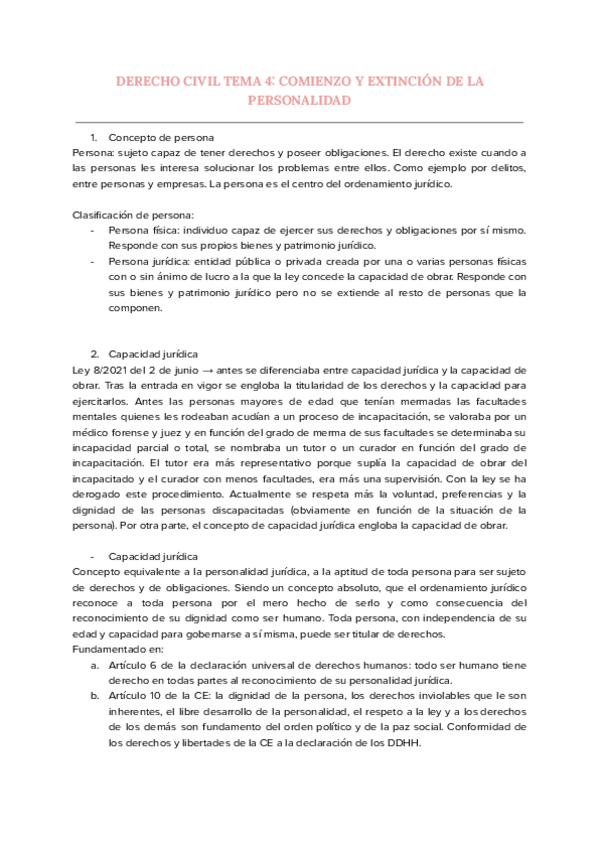 DERECHO CIVIL TEMA 4: COMIENZO Y EXTINCIÓN DE LA PERSONALIDAD

1. Concepto de persona
Persona: sujeto capaz de tener derechos y poseer obligaciones. El derecho existe cuando a las personas les interesa solucionar los problemas entre ellos. Como ejemplo por delitos, entre personas y empresas. La persona es el centro del ordenamiento jurídico.

Clasificación de persona:
- Persona física: individuo capaz de ejercer sus derechos y obligaciones por sí mismo. Responde con sus propios bienes y patrimonio jurídico.
- Persona jurídica: entidad pública o privada creada por una o varias personas físicas con o sin ánimo de lucro a la que la ley concede la capacidad de obrar. Responde con sus bienes y patrimonio jurídico pero no se extiende al resto de personas que la componen.

2. Capacidad jurídica
Ley 8/2021 del 2 de junio → antes se diferenciaba entre capacidad jurídica y la capacidad de obrar. Tras la entrada en vigor se engloba la titularidad de los derechos y la capacidad para ejercitarlos. Antes las personas mayores de edad que tenían mermadas las facultades mentales quienes les rodeaban acudían a un proceso de incapacitación, se valoraba por un médico forense y juez y en función del grado de merma de sus facultades se determinaba su incapacidad parcial o total, se nombraba un tutor o un curador en función del grado de incapacitación. El tutor era más representativo porque suplía la capacidad de obrar del incapacitado y el curador con menos facultades, era más una supervisión. Con la ley se ha derogado este procedimiento. Actualmente se respeta más la voluntad, preferencias y la dignidad de las personas discapacitadas (obviamente en función de la situación de la persona). Por otra parte, el concepto de capacidad jurídica engloba la capacidad de obrar.

- Capacidad jurídica
Concepto equivalente a la personalidad jurídica, a la aptitud de toda persona para ser sujeto de derechos y de obligaciones. Siendo un concepto absoluto, que el ordenamiento jurídico reconoce a toda persona por el mero hecho de serlo y como consecuencia del reconocimiento de su dignidad como ser humano. Toda persona, con independencia de su edad y capacidad para gobernarse a sí misma, puede ser titular de derechos.
Fundamentado en:
a. Artículo 6 de la declaración universal de derechos humanos: todo ser humano tiene derecho en todas partes al reconocimiento de su personalidad jurídica.
b. Artículo 10 de la CE: la dignidad de la persona, los derechos inviolables que le son inherentes, el libre desarrollo de la personalidad, el respeto a la ley y a los derechos de los demás son fundamento del orden político y de la paz social. Conformidad de los derechos y libertades de la CE a la declaración de los DDHH.